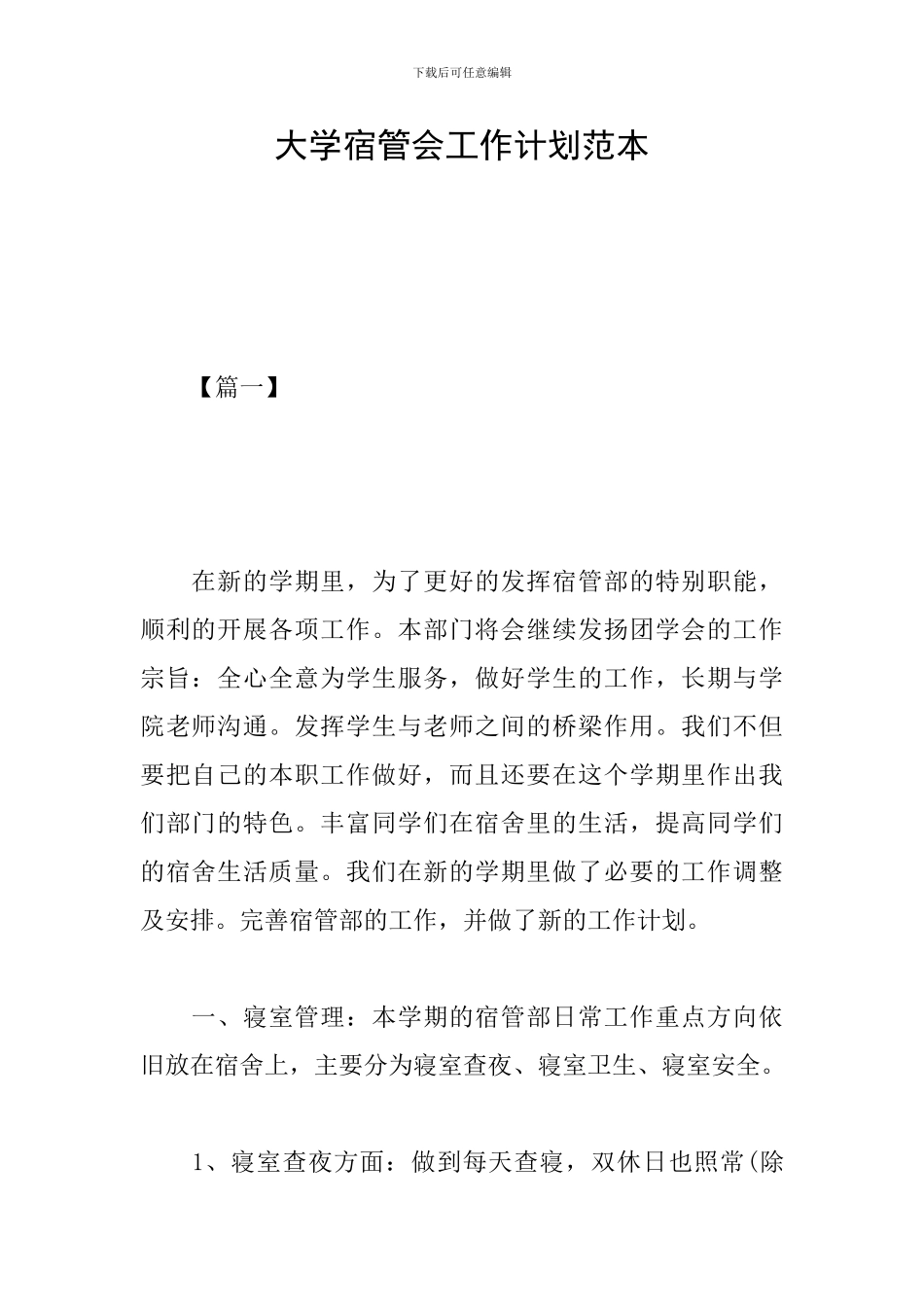 下载后可任意编辑

大学宿管会工作计划范本

【篇一】

在新的学期里，为了更好的发挥宿管部的特别职能，顺利的开展各项工作。本部门将会继续发扬团学会的工作宗旨：全心全意为学生服务，做好学生的工作，长期与学院老师沟通。发挥学生与老师之间的桥梁作用。我们不但要把自己的本职工作做好，而且还要在这个学期里作出我们部门的特色。丰富同学们在宿舍里的生活，提高同学们的宿舍生活质量。我们在新的学期里做了必要的工作调整及安排。完善宿管部的工作，并做了新的工作计划。

一、寝室管理：本学期的宿管部日常工作重点方向依旧放在宿舍上，主要分为寝室查夜、寝室卫生、寝室安全。

1、寝室查夜方面：做到每天查寝，双休日也照常(除